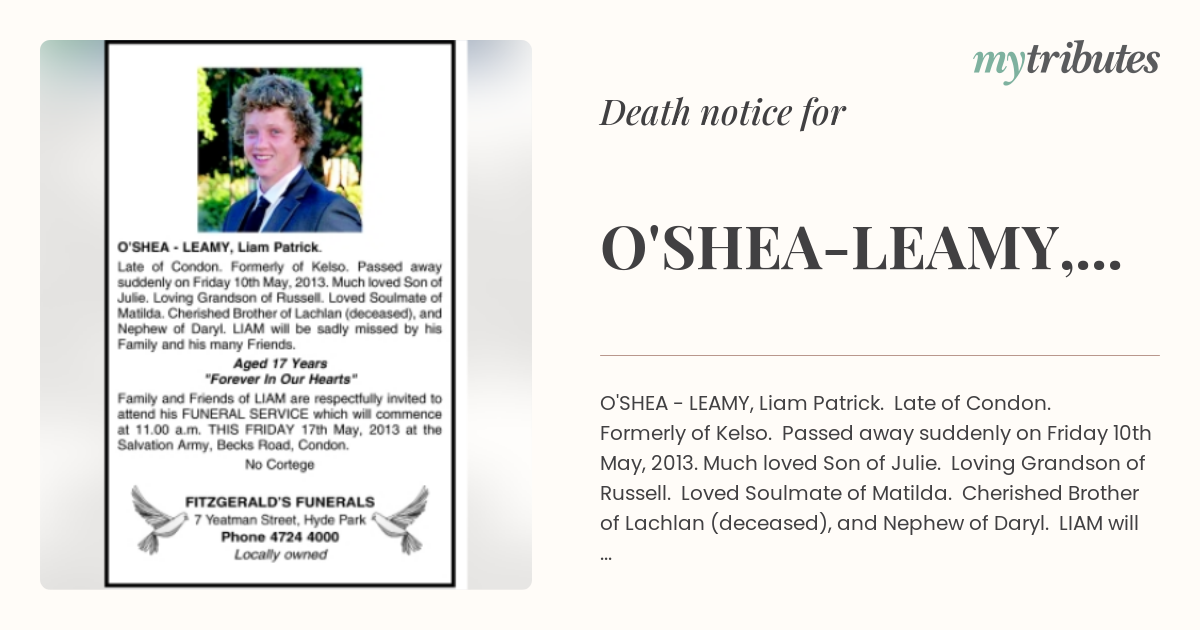 O'SHEA - LEAMY, Liam Patrick.

Late of Condon. Formerly of Kelso. Passed away suddenly on Friday 10th May, 2013. Much loved Son of Julie. Loving Grandson of Russell. Loved Soulmate of Matilda. Cherished Brother of Lachlan (deceased), and Nephew of Daryl. LIAM will be sadly missed by his Family and his many Friends.

Aged 17 Years
"Forever In Our Hearts"

Family and Friends of LIAM are respectfully invited to attend his FUNERAL SERVICE which will commence at 11.00 a.m. THIS FRIDAY 17th May, 2013 at the Salvation Army, Becks Road, Condon.

No Cortege

FITZGERALD'S FUNERALS
7 Yeatman Street, Hyde Park
Phone 4724 4000
Locally owned

mytributes

Death notice for

O'SHEA-LEAMY,...

O'SHEA - LEAMY, Liam Patrick. Late of Condon. Formerly of Kelso. Passed away suddenly on Friday 10th May, 2013. Much loved Son of Julie. Loving Grandson of Russell. Loved Soulmate of Matilda. Cherished Brother of Lachlan (deceased), and Nephew of Daryl. LIAM will ...